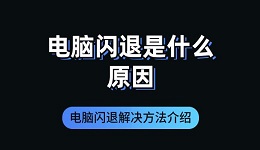 电脑闪退是什么原因

电脑闪退解决方法介绍